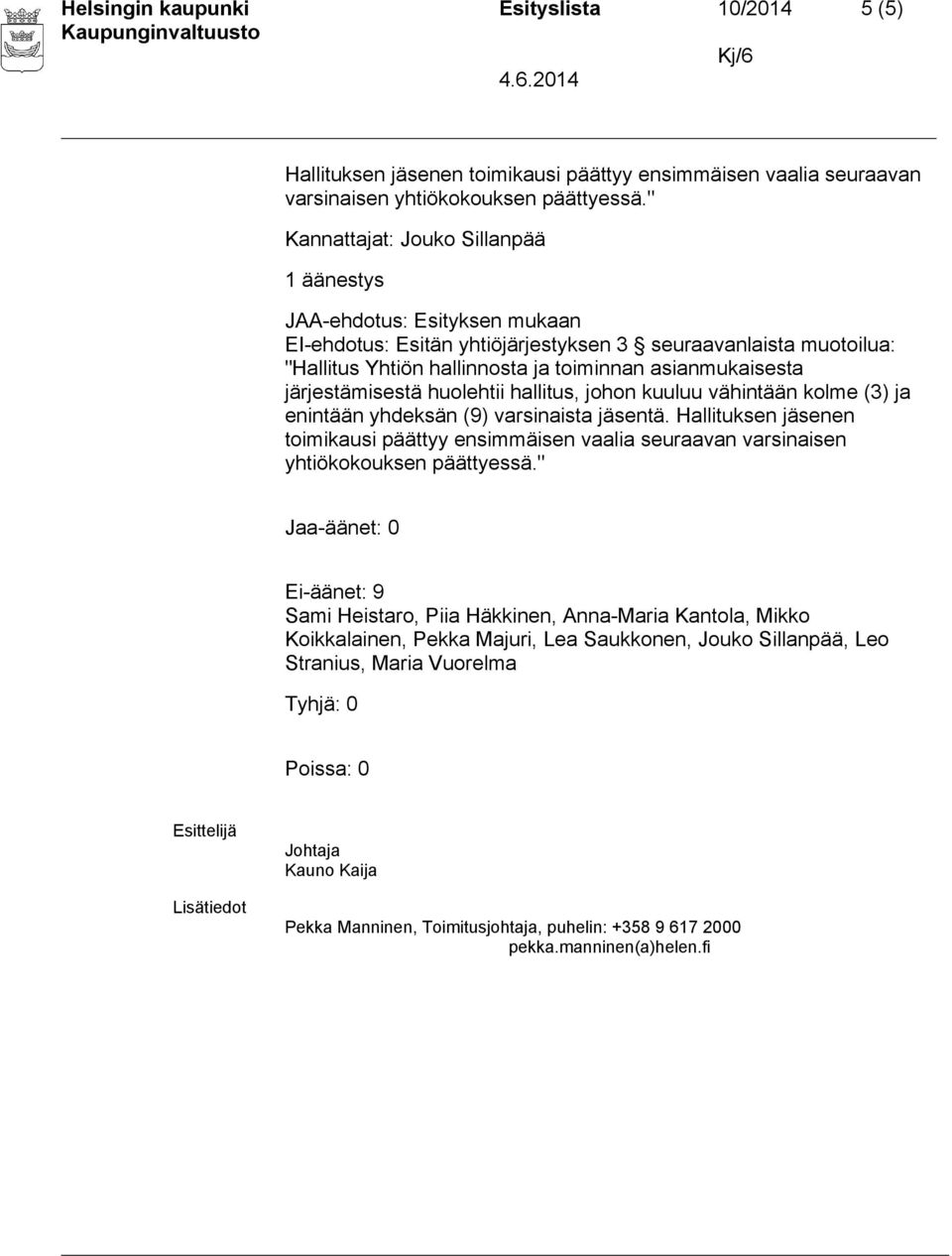 Helsingin kaupunki Esityslista 10/2014 5 (5)
Kaupunginvaltuusto Kj/6
4.6.2014

Hallituksen jäsenen toimikausi päättyy ensimmäisen vaalia seuraavan varsinaisen yhtiökokouksen päättyessä."

Kannattajat: Jouko Sillanpää

1 äänestys

JAA-ehdotus: Esityksen mukaan
EI-ehdotus: Esitän yhtiöjärjestyksen 3 § seuraavanlaista muotoilua: "Hallitus Yhtiön hallinnosta ja toiminnan asianmukaisesta järjestämisestä huolehtii hallitus, johon kuuluu vähintään kolme (3) ja enintään yhdeksän (9) varsinaista jäsentä. Hallituksen jäsenen toimikausi päättyy ensimmäisen vaalia seuraavan varsinaisen yhtiökokouksen päättyessä."

Jaa-äänet: 0

Ei-äänet: 9
Sami Heistaro, Piia Häkkinen, Anna-Maria Kantola, Mikko Koikkalainen, Pekka Majuri, Lea Saukkonen, Jouko Sillanpää, Leo Stranius, Maria Vuorelma

Tyhjä: 0

Poissa: 0

Esittelijä
Johtaja
Kauno Kaija

Lisätiedot
Pekka Manninen, Toimitusjohtaja, puhelin: +358 9 617 2000
pekka.manninen(a)helen.fi